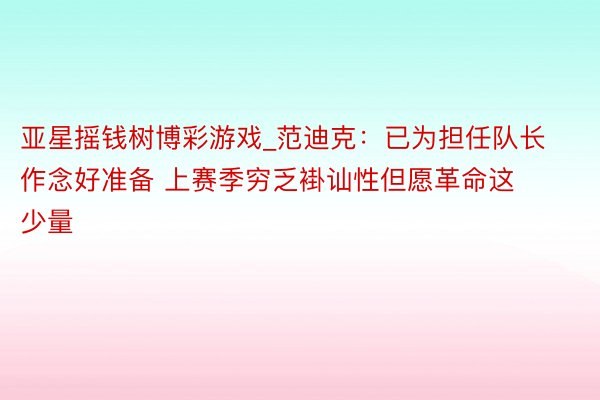 亚星摇钱树博彩游戏_范迪克：已为担任队长作念好准备 上赛季穷乏褂讪性但愿革命这少量